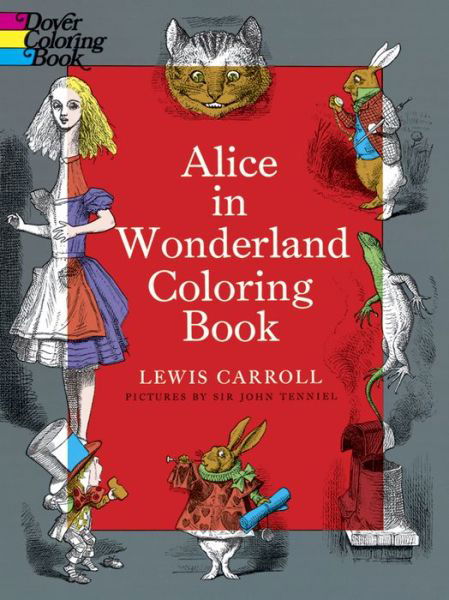 Dover Coloring Book

Alice in Wonderland Coloring Book

LEWIS CARROLL

PICTURES BY SIR JOHN TENNIEL